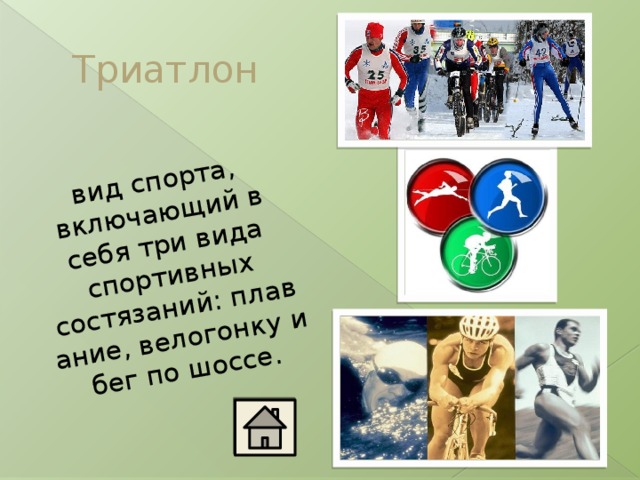 Триатлон

вид спорта, включающий в себя три вида спортивных состязаний: плав ание, велогонку и бег по шоссе.

25

35

42